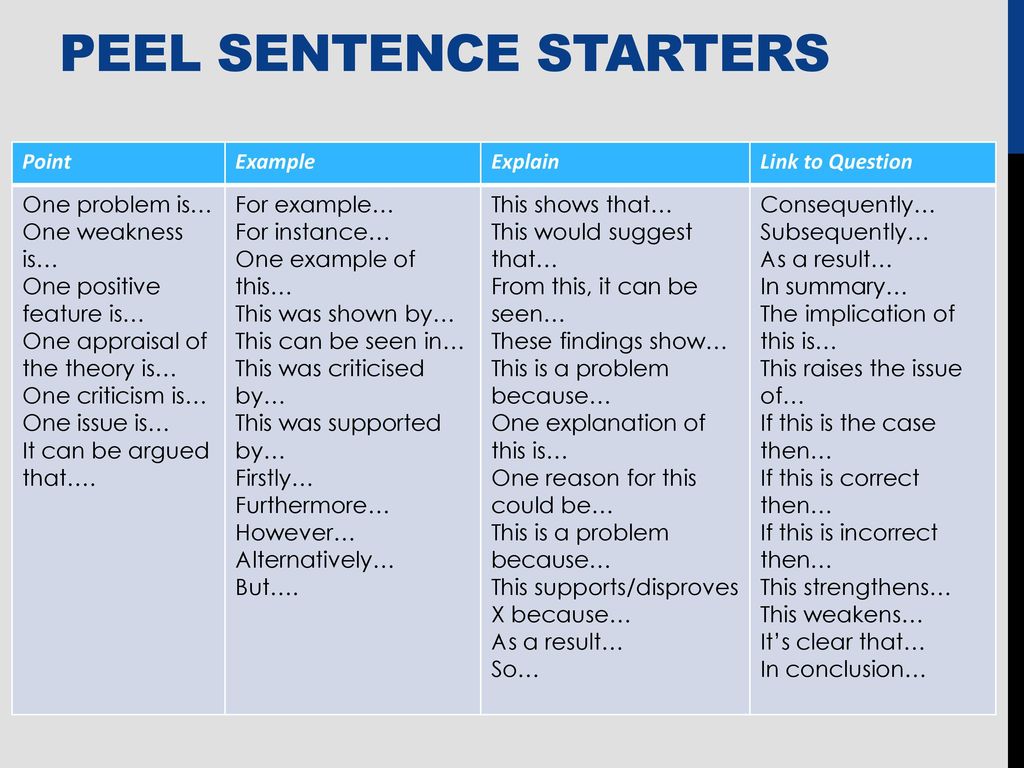 PEEL SENTENCE STARTERS

| Point | Example | Explain | Link to Question |
|---|---|---|---|
| One problem is… One weakness is… One positive feature is… One appraisal of the theory is… One criticism is… One issue is… It can be argued that…. | For example… For instance… One example of this… This was shown by… This can be seen in… This was criticised by… This was supported by… Firstly… Furthermore… However… Alternatively… But…. | This shows that… This would suggest that… From this, it can be seen… These findings show… This is a problem because… One explanation of this is… One reason for this could be… This is a problem because… This supports/disproves X because… As a result… So… | Consequently… Subsequently… As a result… In summary… The implication of this is… This raises the issue of… If this is the case then… If this is correct then… If this is incorrect then… This strengthens… This weakens… It's clear that… In conclusion… |